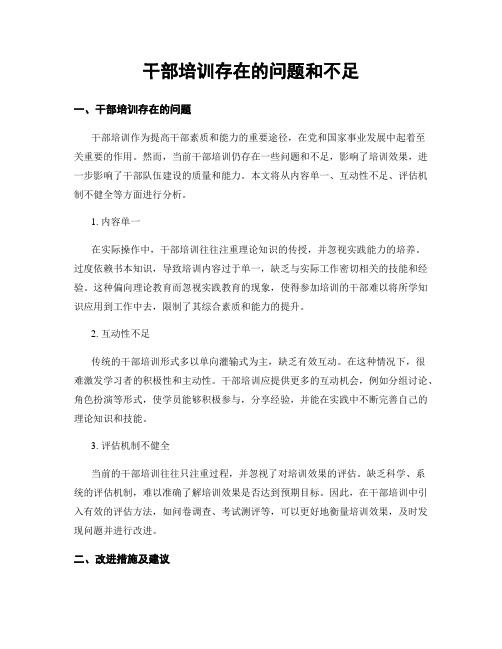 干部培训存在的问题和不足

一、干部培训存在的问题

干部培训作为提高干部素质和能力的重要途径，在党和国家事业发展中起着至关重要的作用。然而，当前干部培训仍存在一些问题和不足，影响了培训效果，进一步影响了干部队伍建设的质量和能力。本文将从内容单一、互动性不足、评估机制不健全等方面进行分析。

1. 内容单一

在实际操作中，干部培训往往注重理论知识的传授，并忽视实践能力的培养。过度依赖书本知识，导致培训内容过于单一，缺乏与实际工作密切相关的技能和经验。这种偏向理论教育而忽视实践教育的现象，使得参加培训的干部难以将所学知识应用到工作中去，限制了其综合素质和能力的提升。

2. 互动性不足

传统的干部培训形式多以单向灌输式为主，缺乏有效互动。在这种情况下，很难激发学习者的积极性和主动性。干部培训应提供更多的互动机会，例如分组讨论、角色扮演等形式，使学员能够积极参与，分享经验，并能在实践中不断完善自己的理论知识和技能。

3. 评估机制不健全

当前的干部培训往往只注重过程，并忽视了对培训效果的评估。缺乏科学、系统的评估机制，难以准确了解培训效果是否达到预期目标。因此，在干部培训中引入有效的评估方法，如问卷调查、考试测评等，可以更好地衡量培训效果，及时发现问题并进行改进。

二、改进措施及建议